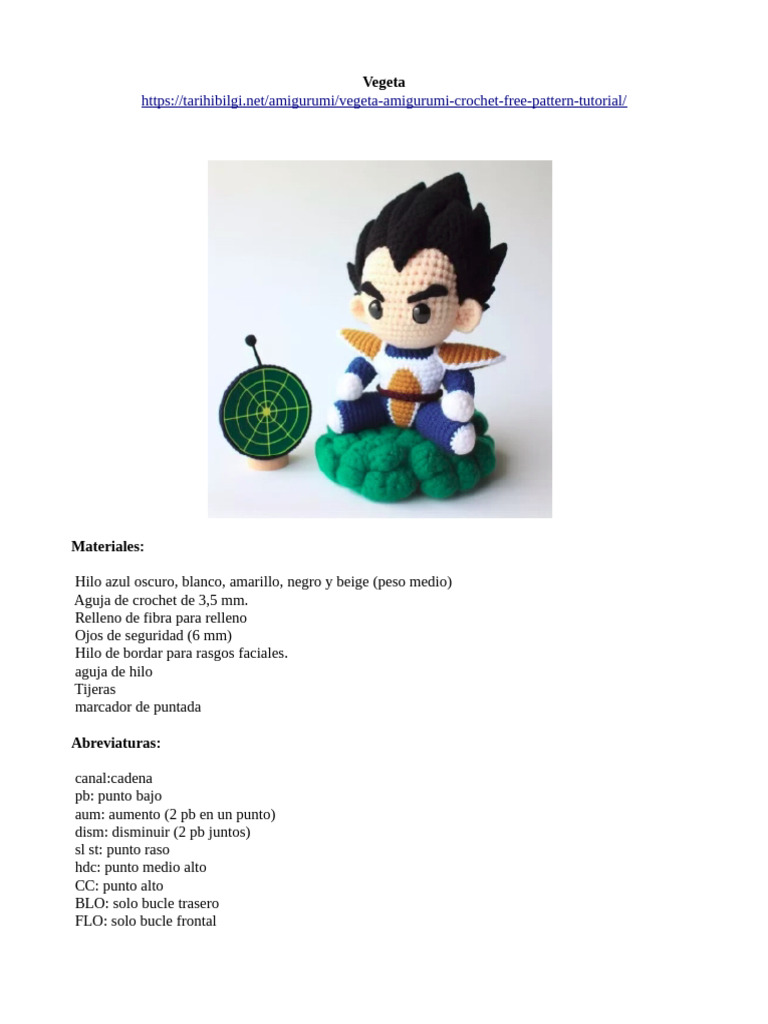 Vegeta
https://tarihibilgi.net/amigurumi/vegeta-amigurumi-crochet-free-pattern-tutorial/

Materiales:

Hilo azul oscuro, blanco, amarillo, negro y beige (peso medio)
Aguja de crochet de 3,5 mm.
Relleno de fibra para relleno
Ojos de seguridad (6 mm)
Hilo de bordar para rasgos faciales.
aguja de hilo
Tijeras
marcador de puntada

Abreviaturas:

canal:cadena
pb: punto bajo
aum: aumento (2 pb en un punto)
dism: disminuir (2 pb juntos)
sl st: punto raso
hdc: punto medio alto
CC: punto alto
BLO: solo bucle trasero
FLO: solo bucle frontal